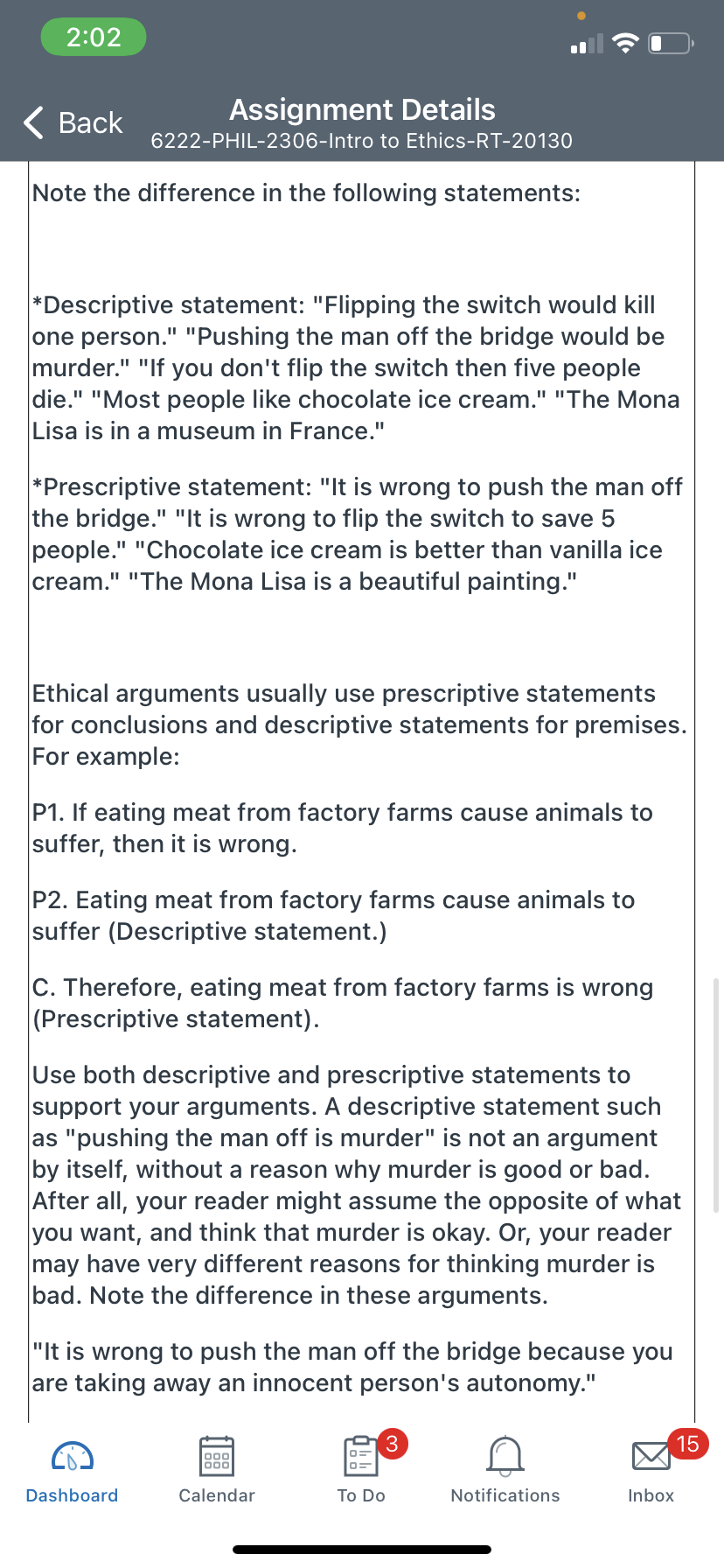 2:02

Back
Assignment Details
6222-PHIL-2306-Intro to Ethics-RT-20130

Note the difference in the following statements:

*Descriptive statement: "Flipping the switch would kill one person." "Pushing the man off the bridge would be murder." "If you don't flip the switch then five people die." "Most people like chocolate ice cream." "The Mona Lisa is in a museum in France."

*Prescriptive statement: "It is wrong to push the man off the bridge." "It is wrong to flip the switch to save 5 people." "Chocolate ice cream is better than vanilla ice cream." "The Mona Lisa is a beautiful painting."

Ethical arguments usually use prescriptive statements for conclusions and descriptive statements for premises. For example:

P1. If eating meat from factory farms cause animals to suffer, then it is wrong.

P2. Eating meat from factory farms cause animals to suffer (Descriptive statement.)

C. Therefore, eating meat from factory farms is wrong (Prescriptive statement).

Use both descriptive and prescriptive statements to support your arguments. A descriptive statement such as "pushing the man off is murder" is not an argument by itself, without a reason why murder is good or bad. After all, your reader might assume the opposite of what you want, and think that murder is okay. Or, your reader may have very different reasons for thinking murder is bad. Note the difference in these arguments.

"It is wrong to push the man off the bridge because you are taking away an innocent person's autonomy."

Dashboard
Calendar
3
To Do
Notifications
15
Inbox